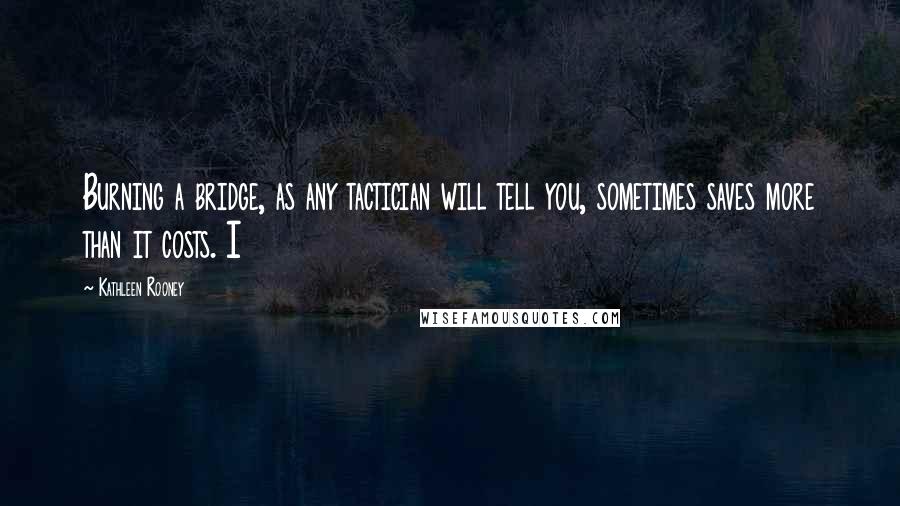 Burning a bridge, as any tactician will tell you, sometimes saves more than it costs. I

~ Kathleen Rooney

WISEFAMOUSQUOTES.COM